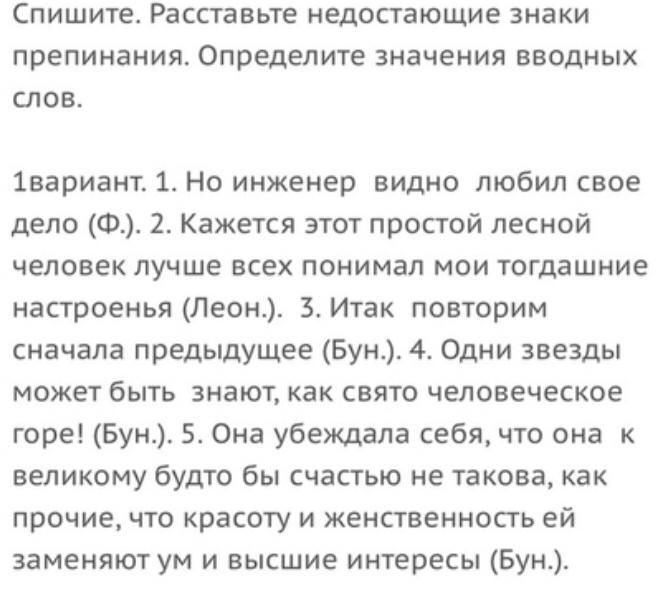 Спишите. Расставьте недостающие знаки препинания. Определите значения вводных слов.

1вариант. 1. Но инженер видно любил свое дело (Ф.). 2. Кажется этот простой лесной человек лучше всех понимал мои тогдашние настроенья (Леон.). 3. Итак повторим сначала предыдущее (Бун.). 4. Одни звезды может быть знают, как свято человеческое горе! (Бун.). 5. Она убеждала себя, что она к великому будто бы счастью не такова, как прочие, что красоту и женственность ей заменяют ум и высшие интересы (Бун.).